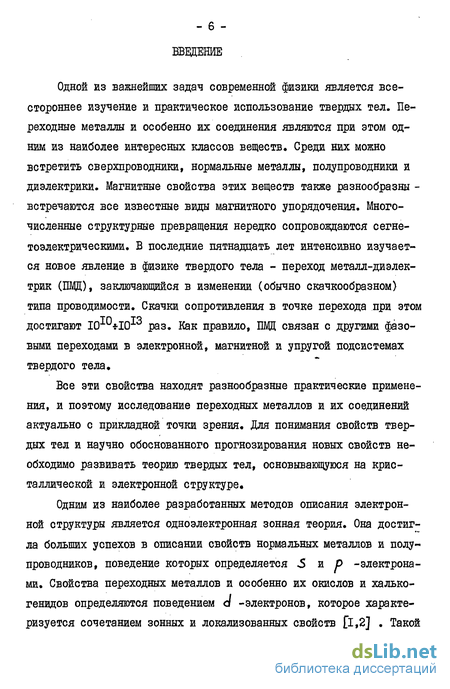 - 6 -

ВВЕДЕНИЕ

Одной из важнейших задач современной физики является всестороннее изучение и практическое использование твердых тел. Переходные металлы и особенно их соединения являются при этом одним из наиболее интересных классов веществ. Среди них можно встретить сверхпроводники, нормальные металлы, полупроводники и диэлектрики. Магнитные свойства этих веществ также разнообразны - встречаются все известные виды магнитного упорядочения. Многочисленные структурные превращения нередко сопровождаются сегнетоэлектрическими. В последние пятнадцать лет интенсивно изучается новое явление в физике твердого тела - переход металл-диэлектрик (ПМД), заключающийся в изменении (обычно скачкообразном) типа проводимости. Скачки сопротивления в точке перехода при этом достигают $10^{10} \div 10^{13}$ раз. Как правило, ПМД связан с другими фазовыми переходами в электронной, магнитной и упругой подсистемах твердого тела.

Все эти свойства находят разнообразные практические применения, и поэтому исследование переходных металлов и их соединений актуально с прикладной точки зрения. Для понимания свойств твердых тел и научно обоснованного прогнозирования новых свойств необходимо развивать теорию твердых тел, основывающуюся на кристаллической и электронной структуре.

Одним из наиболее разработанных методов описания электронной структуры является одноэлектронная зонная теория. Она достигла больших успехов в описании свойств нормальных металлов и полупроводников, поведение которых определяется $s$ и $p$ -электронами. Свойства переходных металлов и особенно их окислов и халькогенидов определяются поведением $d$ -электронов, которое характеризуется сочетанием зонных и локализованных свойств [1,2] . Такой

dsLib.net
библиотека диссертаций